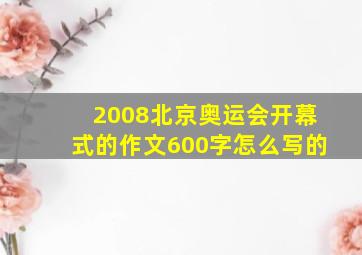 2008北京奥运会开幕式的作文600字怎么写的